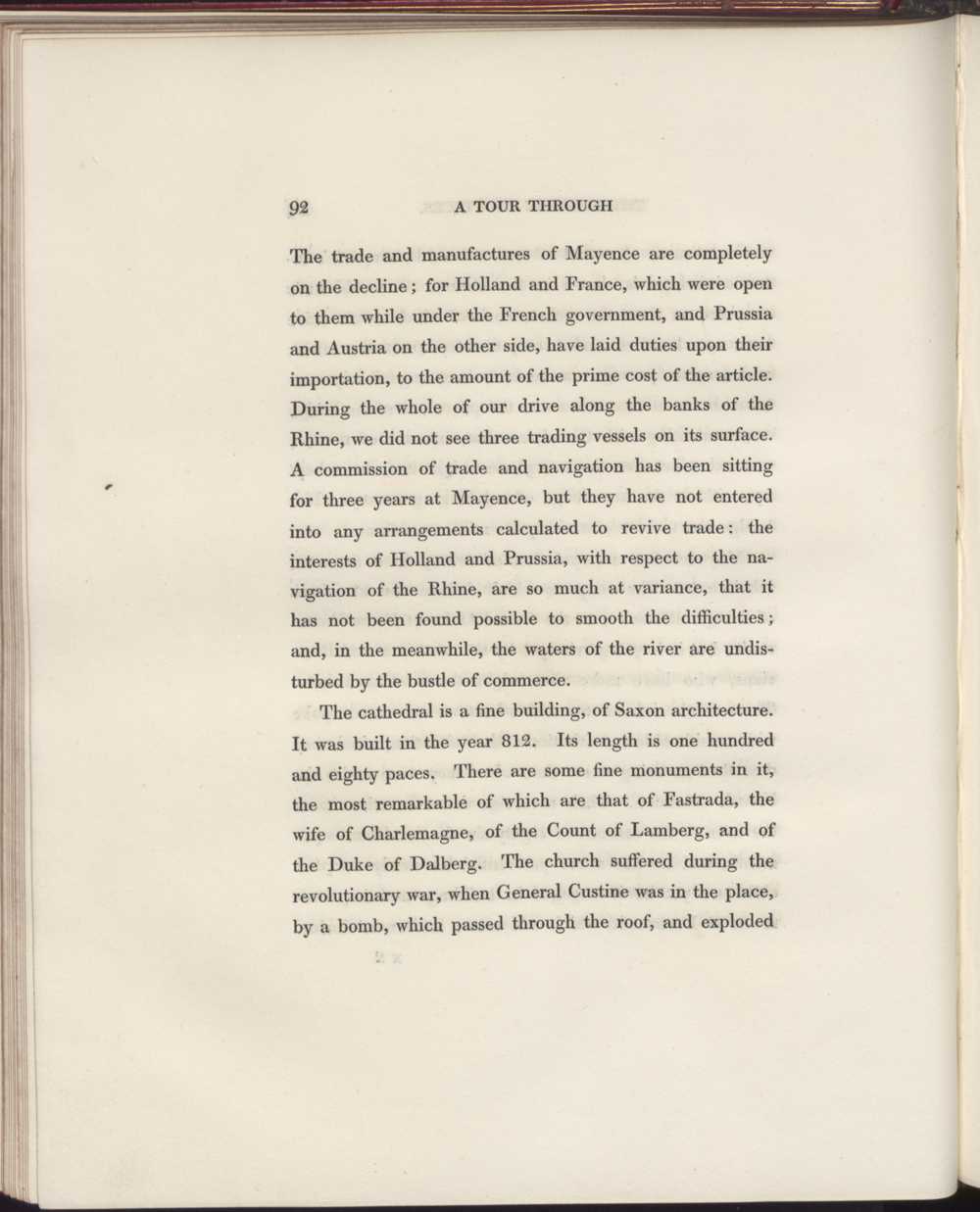 92 A TOUR THROUGH

The trade and manufactures of Mayence are completely on the decline; for Holland and France, which were open to them while under the French government, and Prussia and Austria on the other side, have laid duties upon their importation, to the amount of the prime cost of the article. During the whole of our drive along the banks of the Rhine, we did not see three trading vessels on its surface. A commission of trade and navigation has been sitting for three years at Mayence, but they have not entered into any arrangements calculated to revive trade: the interests of Holland and Prussia, with respect to the navigation of the Rhine, are so much at variance, that it has not been found possible to smooth the difficulties; and, in the meanwhile, the waters of the river are undisturbed by the bustle of commerce.

The cathedral is a fine building, of Saxon architecture. It was built in the year 812. Its length is one hundred and eighty paces. There are some fine monuments in it, the most remarkable of which are that of Fastrada, the wife of Charlemagne, of the Count of Lamberg, and of the Duke of Dalberg. The church suffered during the revolutionary war, when General Custine was in the place, by a bomb, which passed through the roof, and exploded